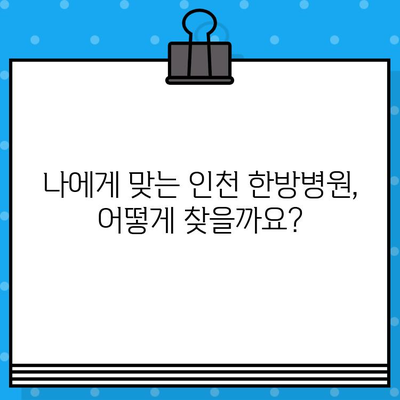 나에게 맞는 인천 한방병원,
어떻게 찾을까요?